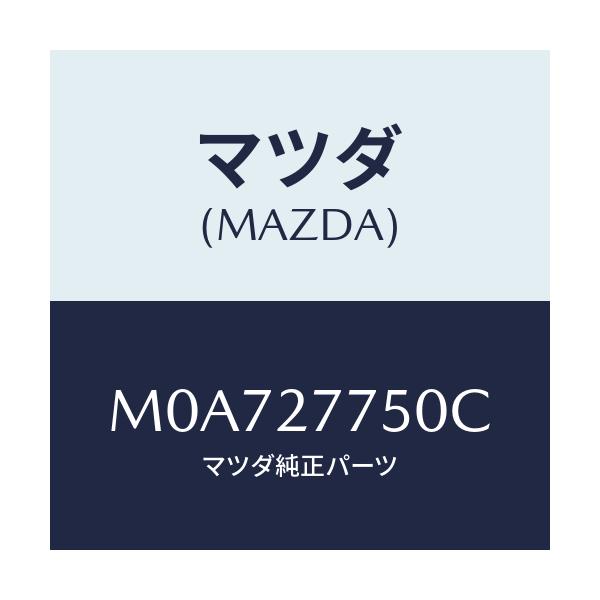 マツダ
(MAZDA)

M0A727750C
マツダ純正パーツ